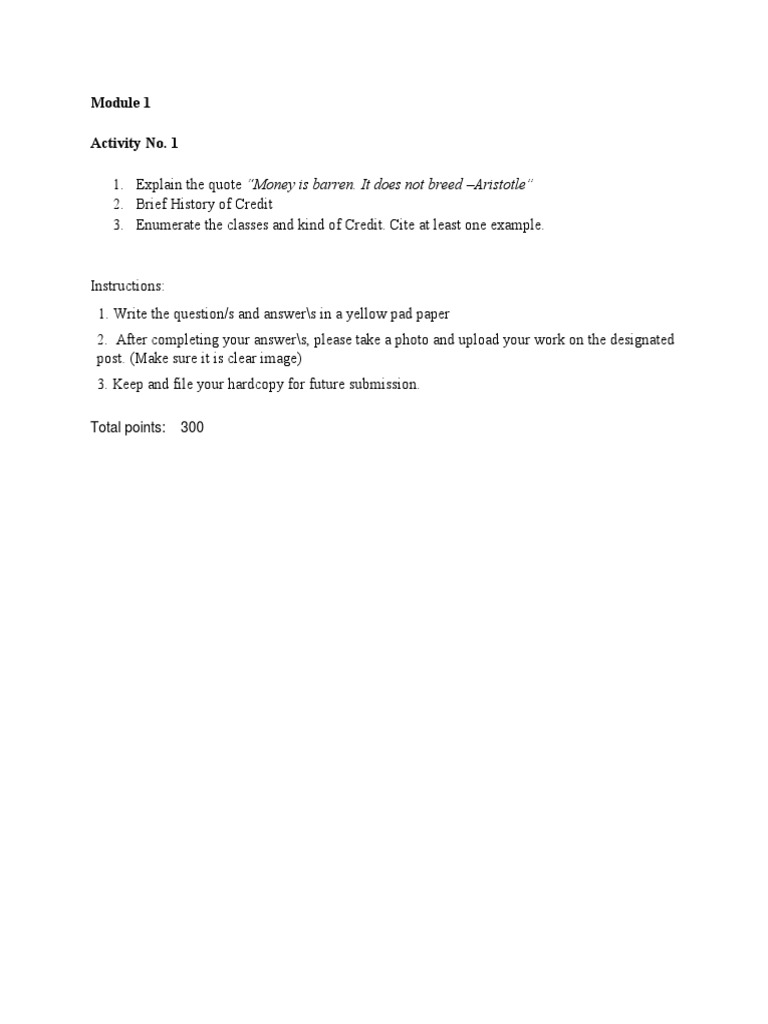 Module 1

Activity No. 1

1. Explain the quote "Money is barren. It does not breed –Aristotle"
2. Brief History of Credit
3. Enumerate the classes and kind of Credit. Cite at least one example.

Instructions:

1. Write the question/s and answer\s in a yellow pad paper
2. After completing your answer\s, please take a photo and upload your work on the designated post. (Make sure it is clear image)
3. Keep and file your hardcopy for future submission.

Total points: 300